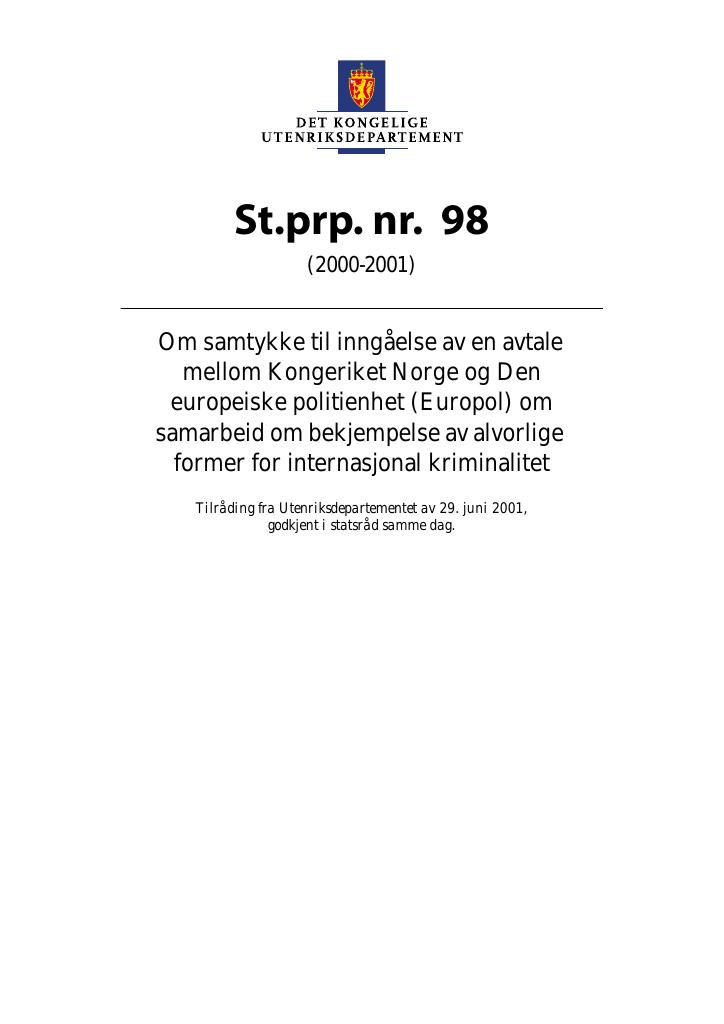 DET KONGELIGE
UTENRIKSDEPARTEMENT

St.prp. nr. 98

(2000-2001)

Om samtykke til inngåelse av en avtale mellom Kongeriket Norge og Den europeiske politienhet (Europol) om samarbeid om bekjempelse av alvorlige former for internasjonal kriminalitet

Tilråding fra Utenriksdepartementet av 29. juni 2001, godkjent i statsråd samme dag.